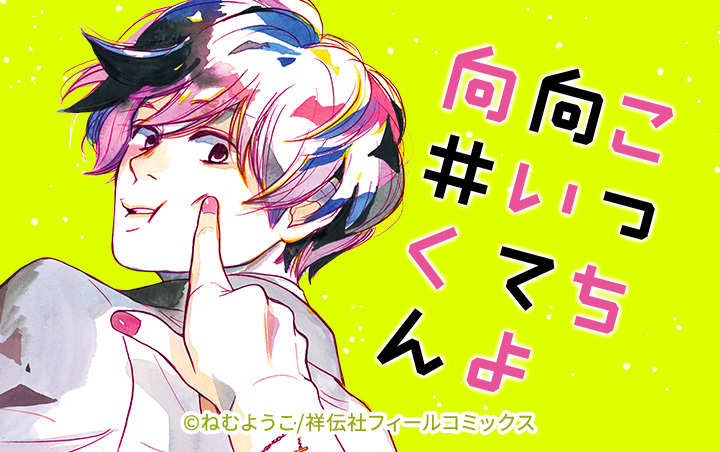 こっち向いてよ向井くん

©ねむようこ/祥伝社フィールコミックス